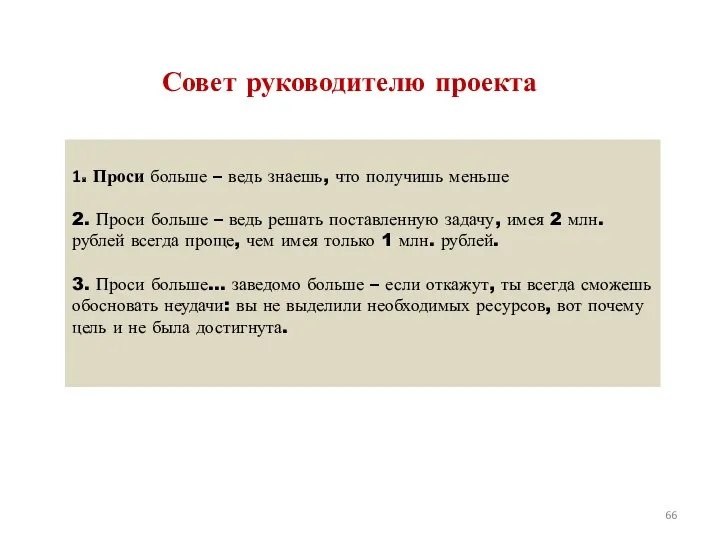 Совет руководителю проекта

1. Проси больше – ведь знаешь, что получишь меньше

2. Проси больше – ведь решать поставленную задачу, имея 2 млн. рублей всегда проще, чем имея только 1 млн. рублей.

3. Проси больше… заведомо больше – если откажут, ты всегда сможешь обосновать неудачи: вы не выделили необходимых ресурсов, вот почему цель и не была достигнута.

66